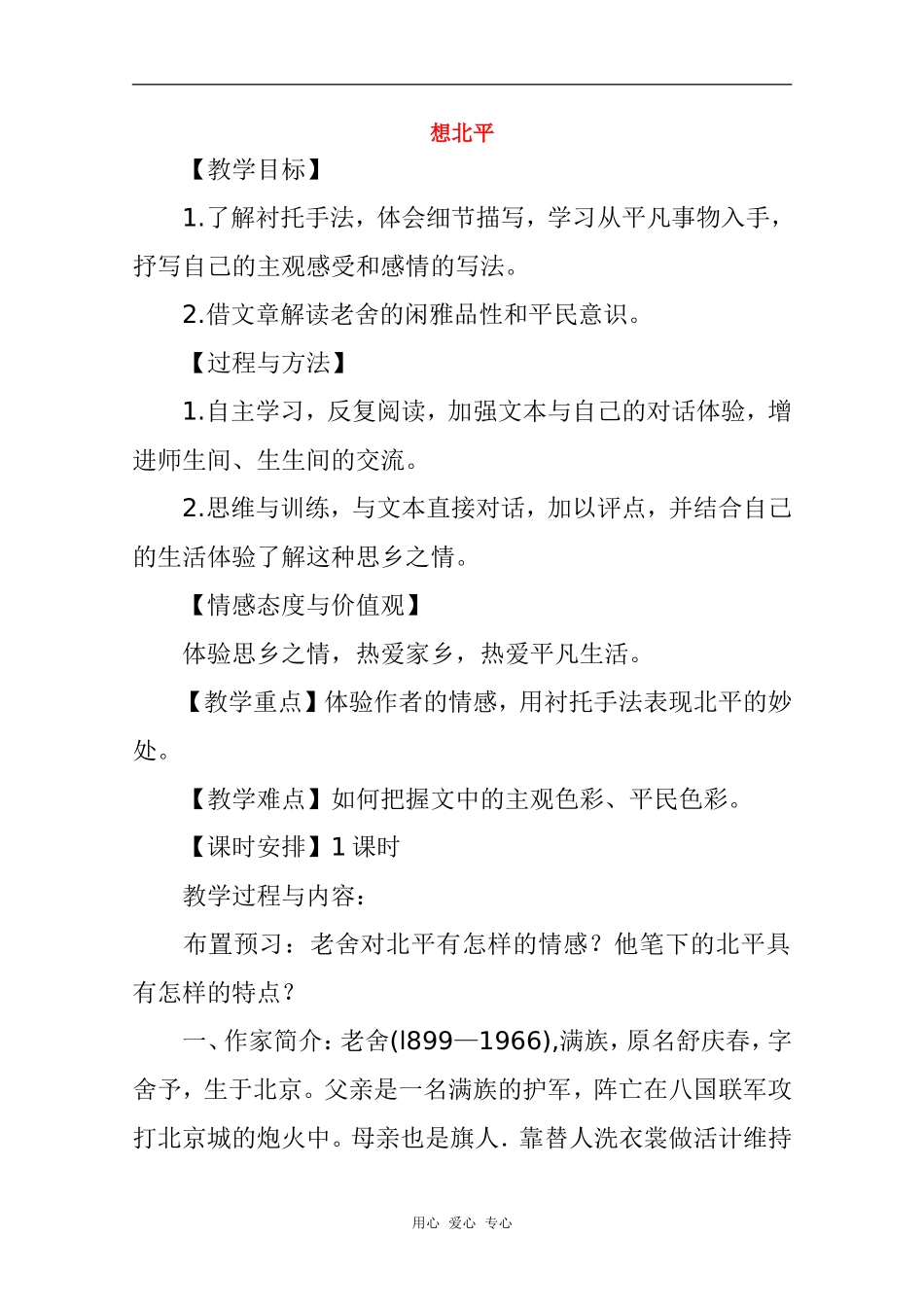 想北平

【教学目标】

1.了解衬托手法，体会细节描写，学习从平凡事物入手，抒写自己的主观感受和感情的写法。

2.借文章解读老舍的闲雅品性和平民意识。

【过程与方法】

1.自主学习，反复阅读，加强文本与自己的对话体验，增进师生间、生生间的交流。

2.思维与训练，与文本直接对话，加以评点，并结合自己的生活体验了解这种思乡之情。

【情感态度与价值观】

体验思乡之情，热爱家乡，热爱平凡生活。

【教学重点】体验作者的情感，用衬托手法表现北平的妙处。

【教学难点】如何把握文中的主观色彩、平民色彩。

【课时安排】1 课时

教学过程与内容：

布置预习：老舍对北平有怎样的情感？他笔下的北平具有怎样的特点？

一、作家简介：老舍(l899—1966),满族，原名舒庆春，字舍予，生于北京。父亲是一名满族的护军，阵亡在八国联军攻打北京城的炮火中。母亲也是旗人．靠替人洗衣裳做活计维持

用心 爱心 专心